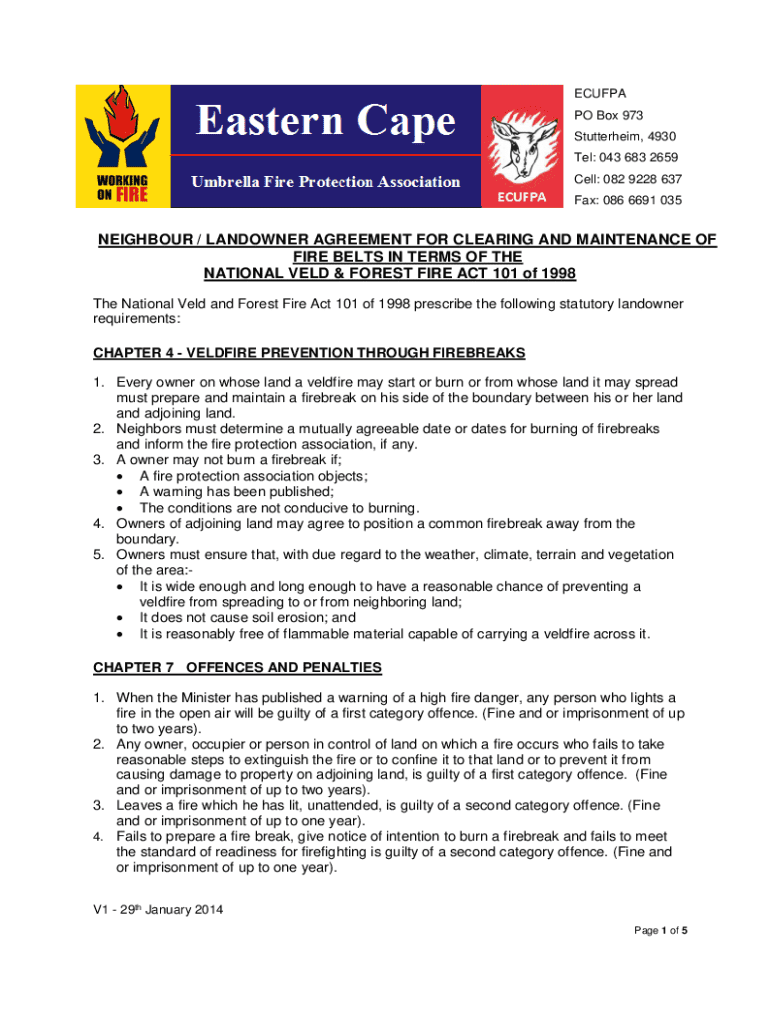 WORKING ON FIRE

Eastern Cape

Umbrella Fire Protection Association

ECUFPA

ECUFPA
PO Box 973
Stutterheim, 4930
Tel: 043 683 2659
Cell: 082 9228 637
Fax: 086 6691 035

NEIGHBOUR / LANDOWNER AGREEMENT FOR CLEARING AND MAINTENANCE OF FIRE BELTS IN TERMS OF THE NATIONAL VELD & FOREST FIRE ACT 101 of 1998

The National Veld and Forest Fire Act 101 of 1998 prescribe the following statutory landowner requirements:

CHAPTER 4 - VELDFIRE PREVENTION THROUGH FIREBREAKS

1. Every owner on whose land a veldfire may start or burn or from whose land it may spread must prepare and maintain a firebreak on his side of the boundary between his or her land and adjoining land.
2. Neighbors must determine a mutually agreeable date or dates for burning of firebreaks and inform the fire protection association, if any.
3. A owner may not burn a firebreak if;
• A fire protection association objects;
• A warning has been published;
• The conditions are not conducive to burning.
4. Owners of adjoining land may agree to position a common firebreak away from the boundary.
5. Owners must ensure that, with due regard to the weather, climate, terrain and vegetation of the area:-
• It is wide enough and long enough to have a reasonable chance of preventing a veldfire from spreading to or from neighboring land;
• It does not cause soil erosion; and
• It is reasonably free of flammable material capable of carrying a veldfire across it.

CHAPTER 7 OFFENCES AND PENALTIES

1. When the Minister has published a warning of a high fire danger, any person who lights a fire in the open air will be guilty of a first category offence. (Fine and or imprisonment of up to two years).
2. Any owner, occupier or person in control of land on which a fire occurs who fails to take reasonable steps to extinguish the fire or to confine it to that land or to prevent it from causing damage to property on adjoining land, is guilty of a first category offence. (Fine and or imprisonment of up to two years).
3. Leaves a fire which he has lit, unattended, is guilty of a second category offence. (Fine and or imprisonment of up to one year).
4. Fails to prepare a fire break, give notice of intention to burn a firebreak and fails to meet the standard of readiness for firefighting is guilty of a second category offence. (Fine and or imprisonment of up to one year).

V1 - 29$^{th}$ January 2014

Page 1 of 5